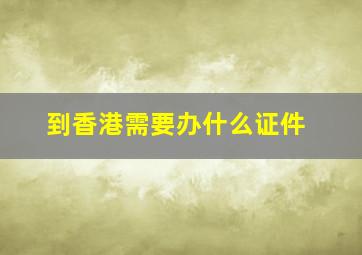 到香港需要办什么证件